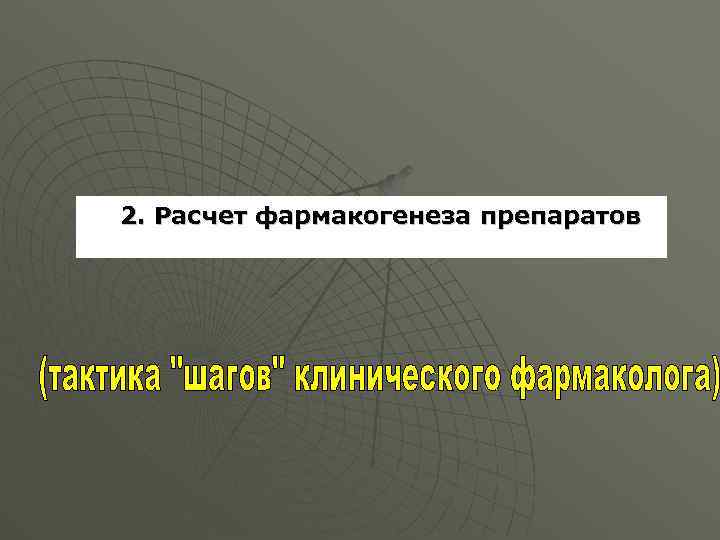 2. Расчет фармакогенеза препаратов

(тактика "шагов" клинического фармаколога)